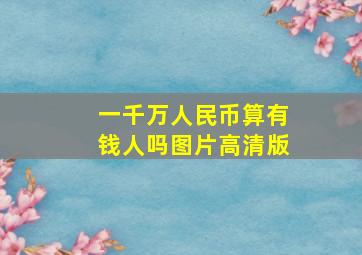 一千万人民币算有钱人吗图片高清版